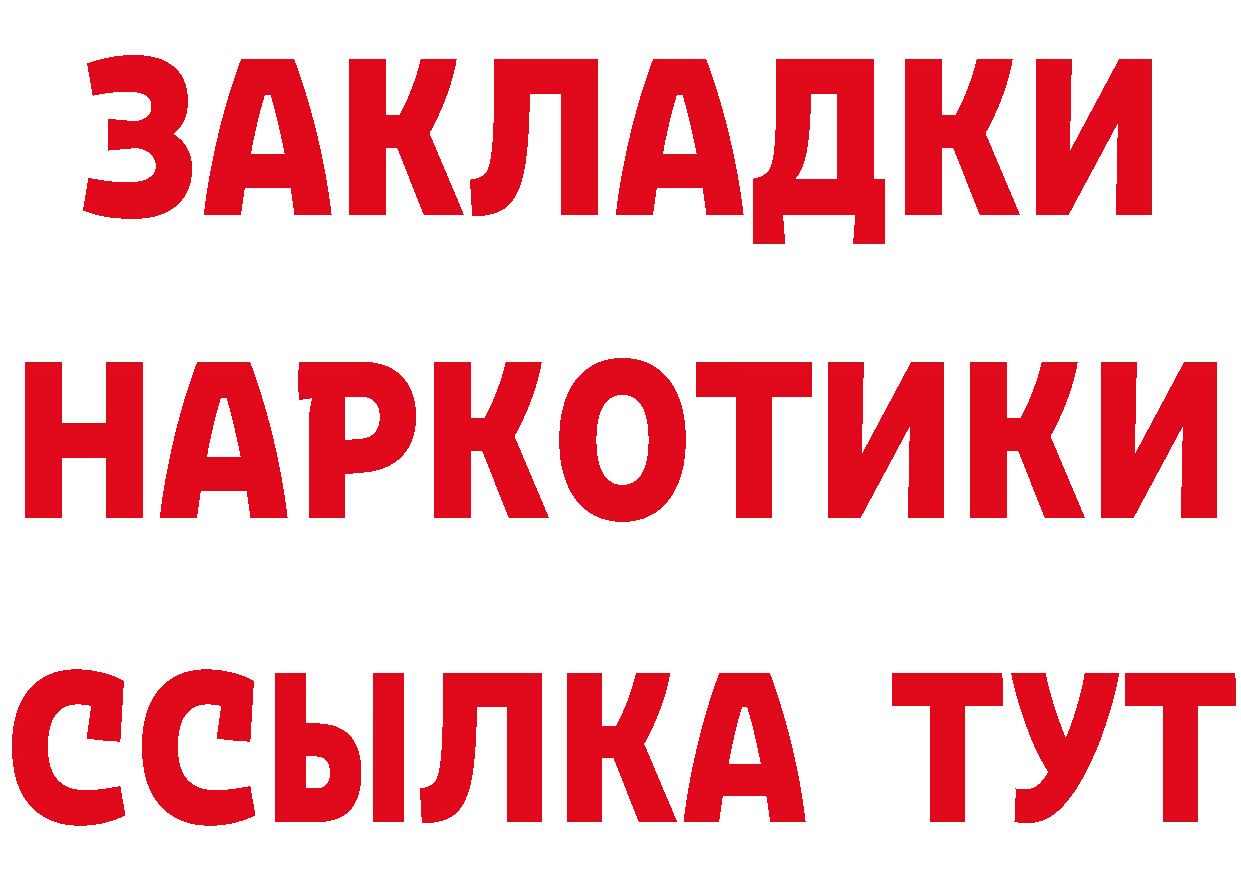 ЗАКЛАДКИ НАРКОТИКИ ССЫЛКА ТУТ